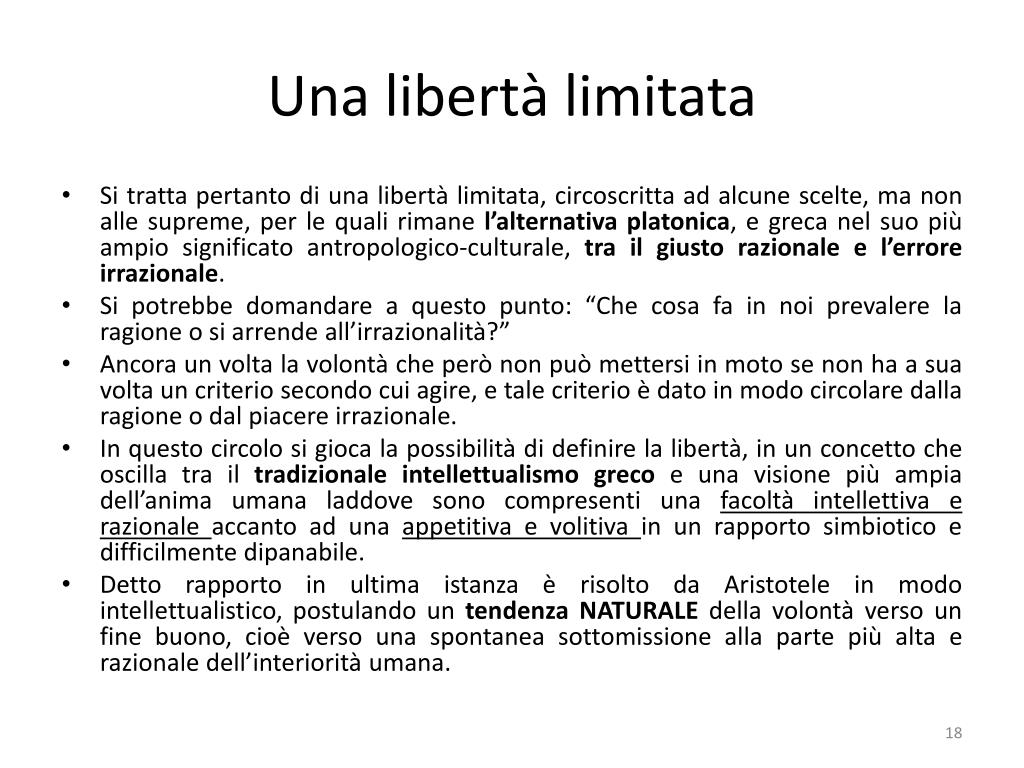 Una libertà limitata

• Si tratta pertanto di una libertà limitata, circoscritta ad alcune scelte, ma non alle supreme, per le quali rimane l'alternativa platonica, e greca nel suo più ampio significato antropologico-culturale, tra il giusto razionale e l'errore irrazionale.
• Si potrebbe domandare a questo punto: "Che cosa fa in noi prevalere la ragione o si arrende all'irrazionalità?"
• Ancora un volta la volontà che però non può mettersi in moto se non ha a sua volta un criterio secondo cui agire, e tale criterio è dato in modo circolare dalla ragione o dal piacere irrazionale.
• In questo circolo si gioca la possibilità di definire la libertà, in un concetto che oscilla tra il tradizionale intellettualismo greco e una visione più ampia dell'anima umana laddove sono compresenti una facoltà intellettiva e razionale accanto ad una appetitiva e volitiva in un rapporto simbiotico e difficilmente dipanabile.
• Detto rapporto in ultima istanza è risolto da Aristotele in modo intellettualistico, postulando un tendenza NATURALE della volontà verso un fine buono, cioè verso una spontanea sottomissione alla parte più alta e razionale dell'interiorità umana.

18